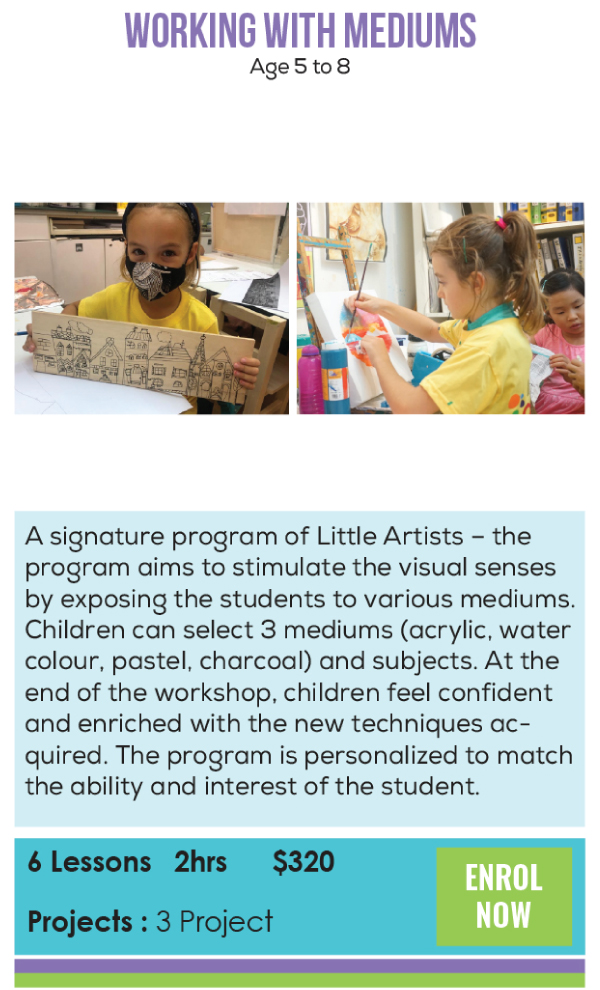 WORKING WITH MEDIUMS
Age 5 to 8

A signature program of Little Artists – the program aims to stimulate the visual senses by exposing the students to various mediums. Children can select 3 mediums (acrylic, water colour, pastel, charcoal) and subjects. At the end of the workshop, children feel confident and enriched with the new techniques acquired. The program is personalized to match the ability and interest of the student.

6 Lessons 2hrs $320

Projects : 3 Project

ENROL NOW